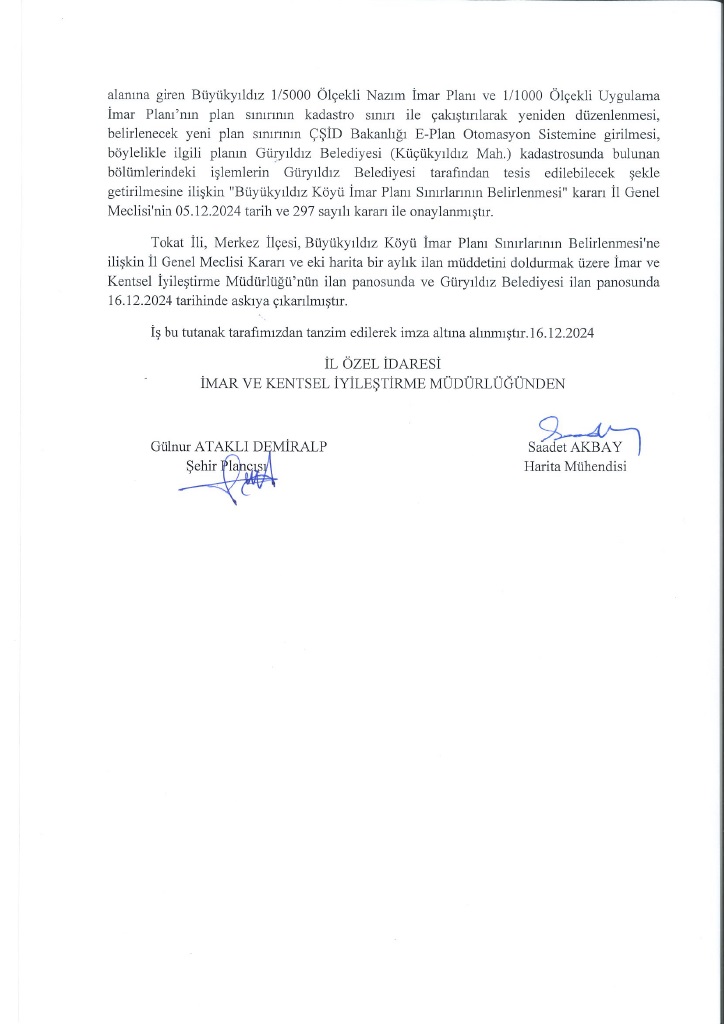 alanına giren Büyükyıldız 1/5000 Ölçekli Nazım İmar Planı ve 1/1000 Ölçekli Uygulama İmar Planı'nın plan sınırının kadastro sınırı ile çakıştırılarak yeniden düzenlenmesi, belirlenecek yeni plan sınırının ÇŞİD Bakanlığı E-Plan Otomasyon Sistemine girilmesi, böylelikle ilgili planın Güryıldız Belediyesi (Küçükyıldız Mah.) kadastrosunda bulunan bölümlerindeki işlemlerin Güryıldız Belediyesi tarafından tesis edilebilecek şekle getirilmesine ilişkin "Büyükyıldız Köyü İmar Planı Sınırlarının Belirlenmesi" kararı İl Genel Meclisi'nin 05.12.2024 tarih ve 297 sayılı kararı ile onaylanmıştır.

Tokat İli, Merkez İlçesi, Büyükyıldız Köyü İmar Planı Sınırlarının Belirlenmesi'ne ilişkin İl Genel Meclisi Kararı ve eki harita bir aylık ilan müddetini doldurmak üzere İmar ve Kentsel İyileştirme Müdürlüğü'nün ilan panosunda ve Güryıldız Belediyesi ilan panosunda 16.12.2024 tarihinde askıya çıkarılmıştır.

İş bu tutanak tarafımızdan tanzim edilerek imza altına alınmıştır.16.12.2024

İL ÖZEL İDARESİ
İMAR VE KENTSEL İYİLEŞTİRME MÜDÜRLÜĞÜNDEN

Gülnur ATAKLI DEMİRALP
Şehir Plancısı

Saadet AKBAY
Harita Mühendisi